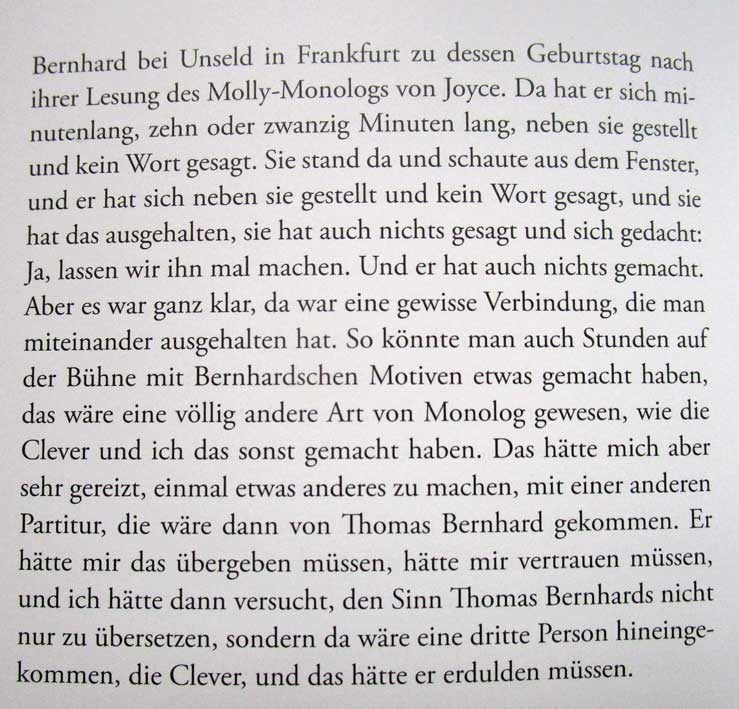 Bernhard bei Unseld in Frankfurt zu dessen Geburtstag nach ihrer Lesung des Molly-Monologs von Joyce. Da hat er sich minutenlang, zehn oder zwanzig Minuten lang, neben sie gestellt und kein Wort gesagt. Sie stand da und schaute aus dem Fenster, und er hat sich neben sie gestellt und kein Wort gesagt, und sie hat das ausgehalten, sie hat auch nichts gesagt und sich gedacht: Ja, lassen wir ihn mal machen. Und er hat auch nichts gemacht. Aber es war ganz klar, da war eine gewisse Verbindung, die man miteinander ausgehalten hat. So könnte man auch Stunden auf der Bühne mit Bernhardschen Motiven etwas gemacht haben, das wäre eine völlig andere Art von Monolog gewesen, wie die Clever und ich das sonst gemacht haben. Das hätte mich aber sehr gereizt, einmal etwas anderes zu machen, mit einer anderen Partitur, die wäre dann von Thomas Bernhard gekommen. Er hätte mir das übergeben müssen, hätte mir vertrauen müssen, und ich hätte dann versucht, den Sinn Thomas Bernhards nicht nur zu übersetzen, sondern da wäre eine dritte Person hineingekommen, die Clever, und das hätte er erdulden müssen.